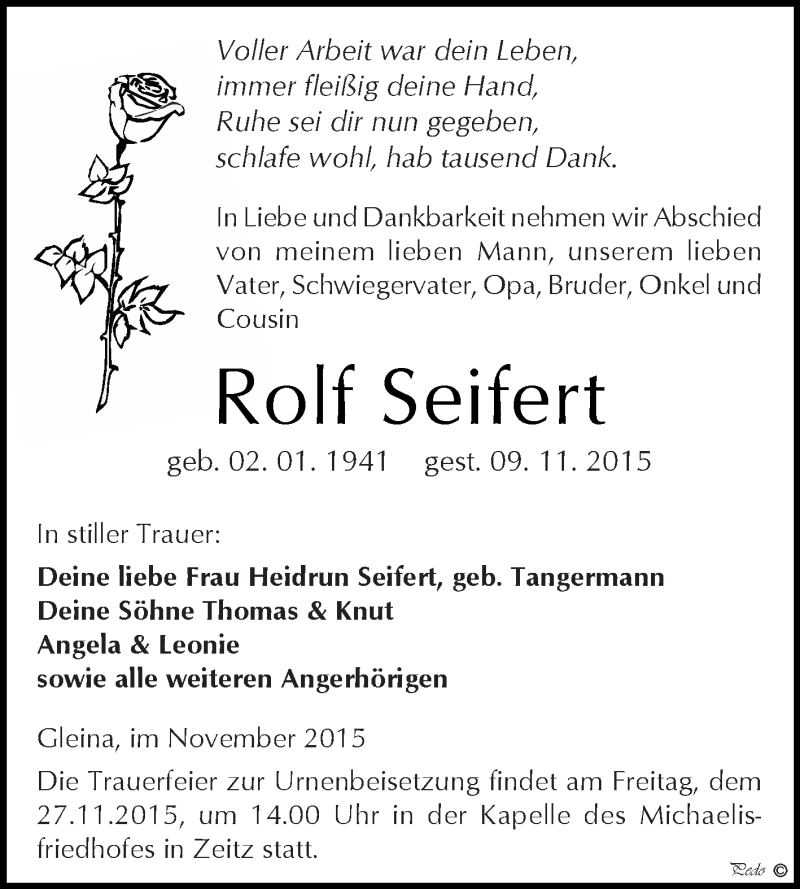 Voller Arbeit war dein Leben,
immer fleißig deine Hand,
Ruhe sei dir nun gegeben,
schlafe wohl, hab tausend Dank.

In Liebe und Dankbarkeit nehmen wir Abschied von meinem lieben Mann, unserem lieben Vater, Schwiegervater, Opa, Bruder, Onkel und Cousin

Rolf Seifert

geb. 02. 01. 1941 gest. 09. 11. 2015

In stiller Trauer:

Deine liebe Frau Heidrun Seifert, geb. Tangermann
Deine Söhne Thomas & Knut
Angela & Leonie
sowie alle weiteren Angerhörigen

Gleina, im November 2015

Die Trauerfeier zur Urnenbeisetzung findet am Freitag, dem 27.11.2015, um 14.00 Uhr in der Kapelle des Michaelisfriedhofes in Zeitz statt.

Pedo ©